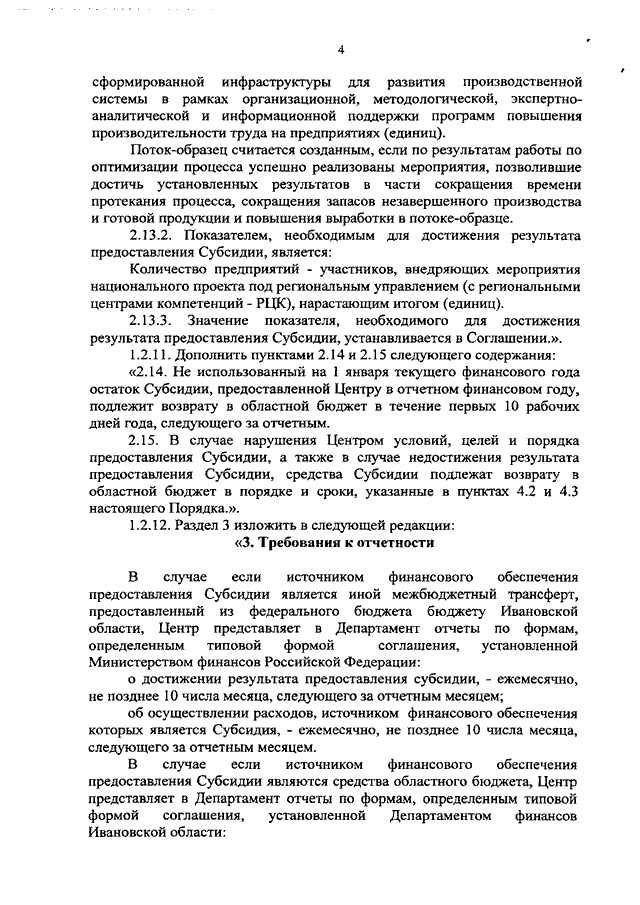 4

сформированной инфраструктуры для развития производственной системы в рамках организационной, методологической, экспертно-аналитической и информационной поддержки программ повышения производительности труда на предприятиях (единиц).

Поток-образец считается созданным, если по результатам работы по оптимизации процесса успешно реализованы мероприятия, позволившие достичь установленных результатов в части сокращения времени протекания процесса, сокращения запасов незавершенного производства и готовой продукции и повышения выработки в потоке-образце.

2.13.2. Показателем, необходимым для достижения результата предоставления Субсидии, является:

Количество предприятий - участников, внедряющих мероприятия национального проекта под региональным управлением (с региональными центрами компетенций - РЦК), нарастающим итогом (единиц).

2.13.3. Значение показателя, необходимого для достижения результата предоставления Субсидии, устанавливается в Соглашении.».

1.2.11. Дополнить пунктами 2.14 и 2.15 следующего содержания:

«2.14. Не использованный на 1 января текущего финансового года остаток Субсидии, предоставленной Центру в отчетном финансовом году, подлежит возврату в областной бюджет в течение первых 10 рабочих дней года, следующего за отчетным.

2.15. В случае нарушения Центром условий, целей и порядка предоставления Субсидии, а также в случае недостижения результата предоставления Субсидии, средства Субсидии подлежат возврату в областной бюджет в порядке и сроки, указанные в пунктах 4.2 и 4.3 настоящего Порядка.».

1.2.12. Раздел 3 изложить в следующей редакции:

«3. Требования к отчетности

В случае если источником финансового обеспечения предоставления Субсидии является иной межбюджетный трансферт, предоставленный из федерального бюджета бюджету Ивановской области, Центр представляет в Департамент отчеты по формам, определенным типовой формой соглашения, установленной Министерством финансов Российской Федерации:

о достижении результата предоставления субсидии, - ежемесячно, не позднее 10 числа месяца, следующего за отчетным месяцем;

об осуществлении расходов, источником финансового обеспечения которых является Субсидия, - ежемесячно, не позднее 10 числа месяца, следующего за отчетным месяцем.

В случае если источником финансового обеспечения предоставления Субсидии являются средства областного бюджета, Центр представляет в Департамент отчеты по формам, определенным типовой формой соглашения, установленной Департаментом финансов Ивановской области: